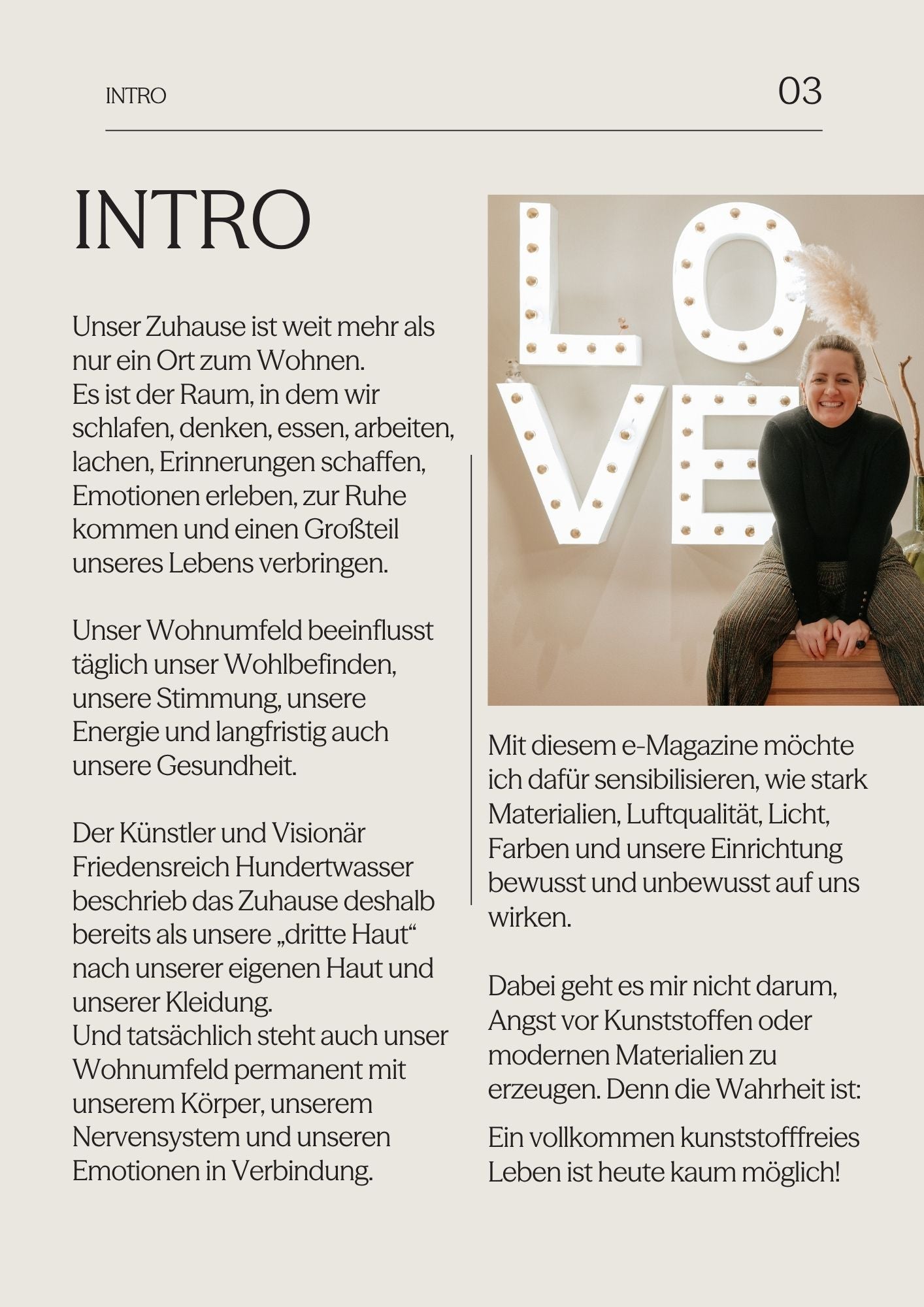 INTRO

03

INTRO

Unser Zuhause ist weit mehr als nur ein Ort zum Wohnen.
Es ist der Raum, in dem wir schlafen, denken, essen, arbeiten, lachen, Erinnerungen schaffen, Emotionen erleben, zur Ruhe kommen und einen Großteil unseres Lebens verbringen.

Unser Wohnumfeld beeinflusst täglich unser Wohlbefinden, unsere Stimmung, unsere Energie und langfristig auch unsere Gesundheit.

Der Künstler und Visionär Friedensreich Hundertwasser beschrieb das Zuhause deshalb bereits als unsere „dritte Haut“ nach unserer eigenen Haut und unserer Kleidung.
Und tatsächlich steht auch unser Wohnumfeld permanent mit unserem Körper, unserem Nervensystem und unseren Emotionen in Verbindung.

LOVE

Mit diesem e-Magazine möchte ich dafür sensibilisieren, wie stark Materialien, Luftqualität, Licht, Farben und unsere Einrichtung bewusst und unbewusst auf uns wirken.

Dabei geht es mir nicht darum, Angst vor Kunststoffen oder modernen Materialien zu erzeugen. Denn die Wahrheit ist:

Ein vollkommen kunststofffreies Leben ist heute kaum möglich!